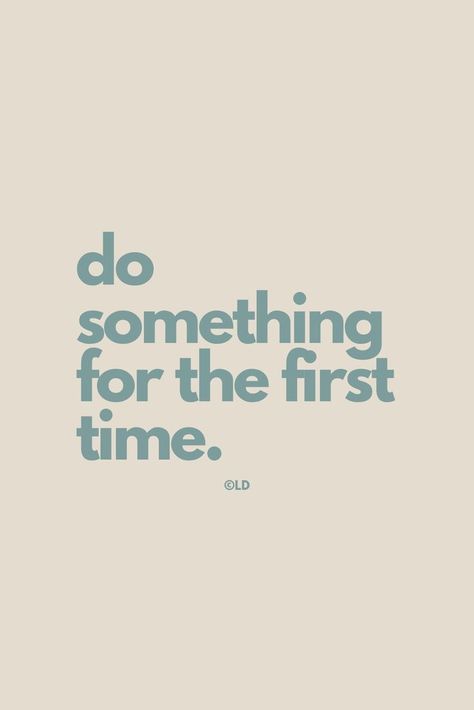 do something for the first time.

©LD